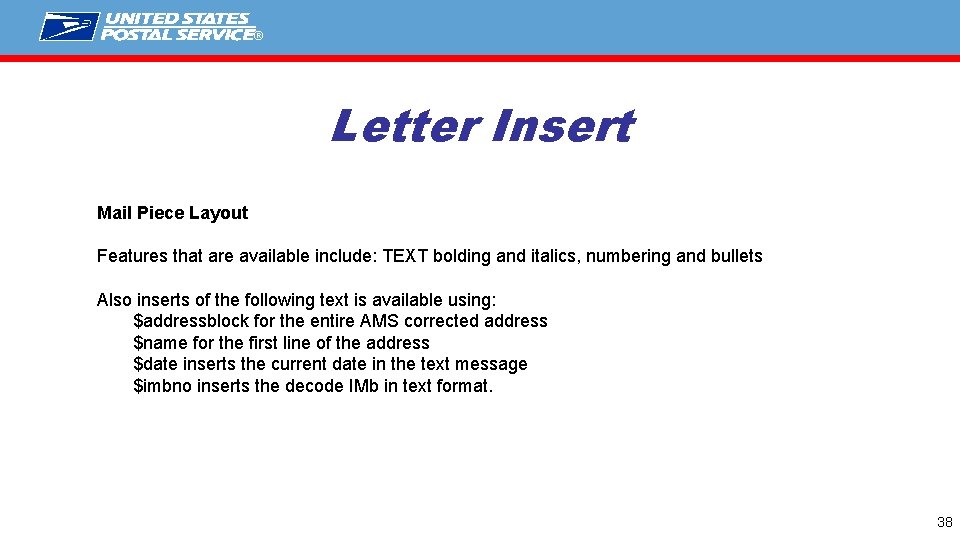 UNITED STATES
POSTAL SERVICE®

Letter Insert

Mail Piece Layout

Features that are available include: TEXT bolding and italics, numbering and bullets

Also inserts of the following text is available using:
$addressblock for the entire AMS corrected address
$name for the first line of the address
$date inserts the current date in the text message
$imbno inserts the decode IMb in text format.

38